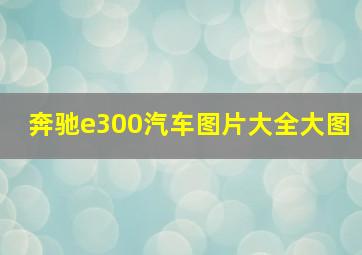 奔驰e300汽车图片大全大图